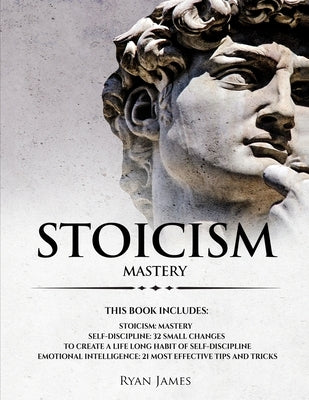 STOICISM

MASTERY

THIS BOOK INCLUDES:

STOICISM: MASTERY
SELF-DISCIPLINE: 32 SMALL CHANGES TO CREATE A LIFE LONG HABIT OF SELF-DISCIPLINE
EMOTIONAL INTELLIGENCE: 21 MOST EFFECTIVE TIPS AND TRICKS

RYAN JAMES